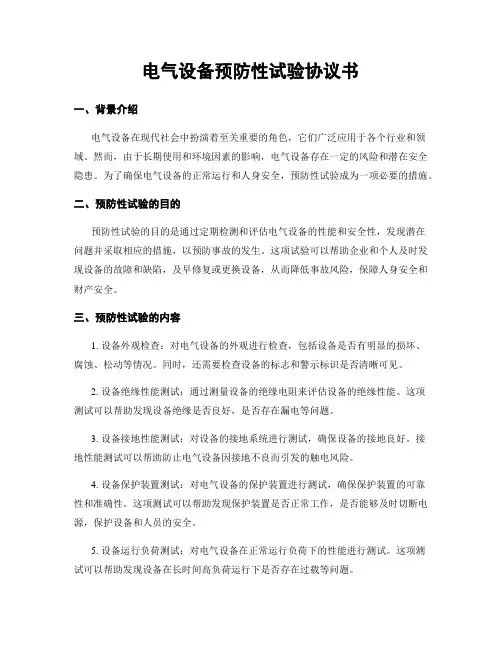 电气设备预防性试验协议书

一、背景介绍

电气设备在现代社会中扮演着至关重要的角色，它们广泛应用于各个行业和领域。然而，由于长期使用和环境因素的影响，电气设备存在一定的风险和潜在安全隐患。为了确保电气设备的正常运行和人身安全，预防性试验成为一项必要的措施。

二、预防性试验的目的

预防性试验的目的是通过定期检测和评估电气设备的性能和安全性，发现潜在问题并采取相应的措施，以预防事故的发生。这项试验可以帮助企业和个人及时发现设备的故障和缺陷，及早修复或更换设备，从而降低事故风险，保障人身安全和财产安全。

三、预防性试验的内容

1. 设备外观检查：对电气设备的外观进行检查，包括设备是否有明显的损坏、腐蚀、松动等情况。同时，还需要检查设备的标志和警示标识是否清晰可见。

2. 设备绝缘性能测试：通过测量设备的绝缘电阻来评估设备的绝缘性能。这项测试可以帮助发现设备绝缘是否良好，是否存在漏电等问题。

3. 设备接地性能测试：对设备的接地系统进行测试，确保设备的接地良好。接地性能测试可以帮助防止电气设备因接地不良而引发的触电风险。

4. 设备保护装置测试：对电气设备的保护装置进行测试，确保保护装置的可靠性和准确性。这项测试可以帮助发现保护装置是否正常工作，是否能够及时切断电源，保护设备和人员的安全。

5. 设备运行负荷测试：对电气设备在正常运行负荷下的性能进行测试。这项测试可以帮助发现设备在长时间高负荷运行下是否存在过载等问题。